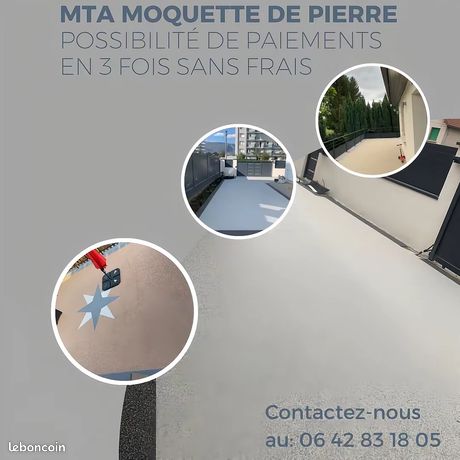 MTA MOQUETTE DE PIERRE
POSSIBILITÉ DE PAIEMENTS
EN 3 FOIS SANS FRAIS

Contactez-nous
au: 06 42 83 18 05

leboncoin